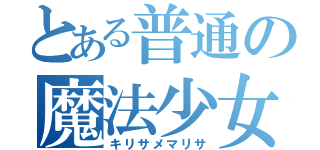 とある普通の
魔法少女
キリサメマリサ